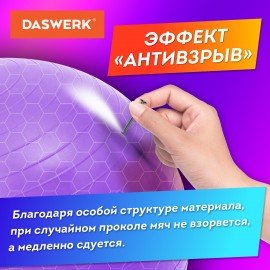 DASWERK®

ЭФФЕКТ «АНТИВЗРЫВ»

Благодаря особой структуре материала, при случайном проколе мяч не взорвется, а медленно сдуется.